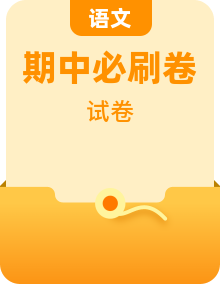 语文

期中必刷卷

试卷